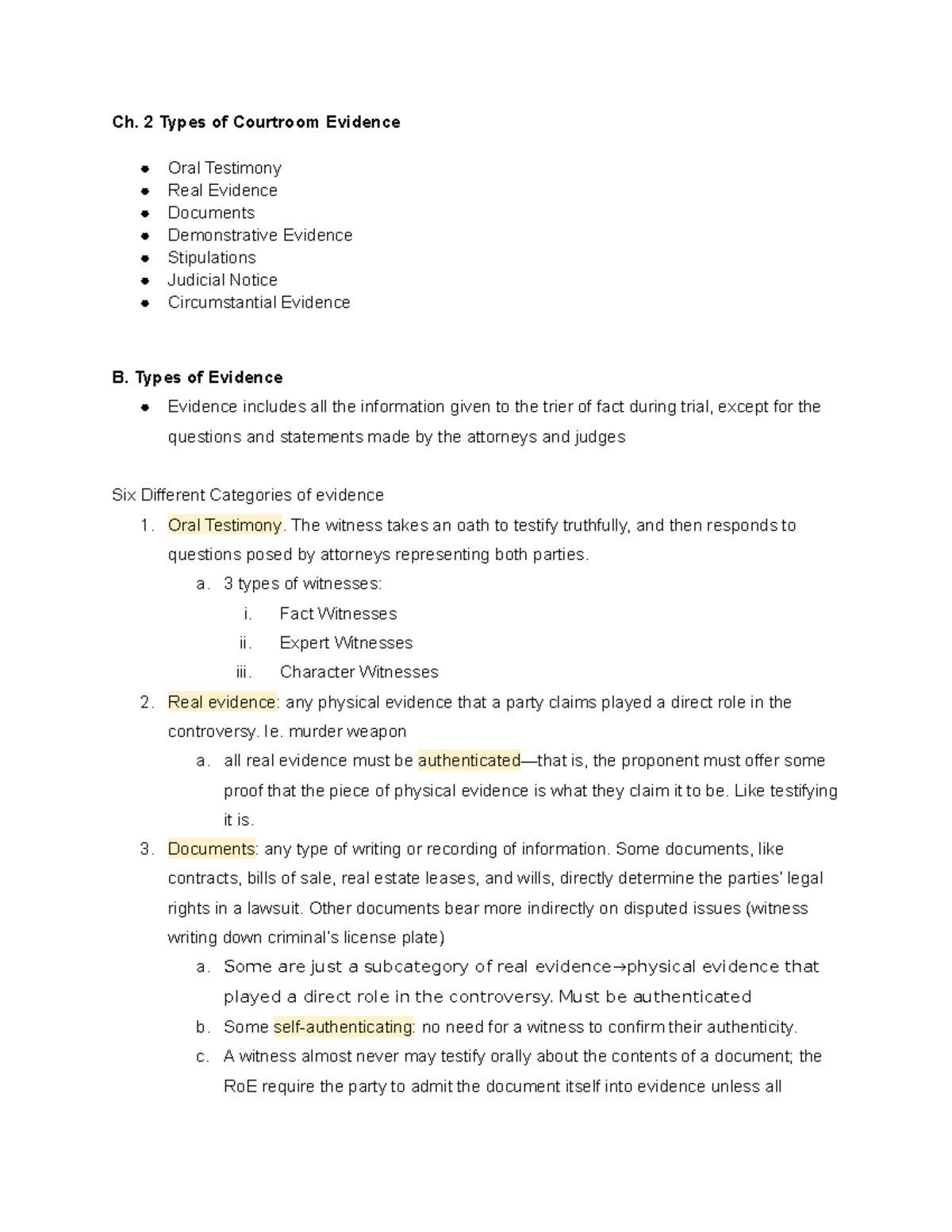 Ch. 2 Types of Courtroom Evidence

• Oral Testimony
• Real Evidence
• Documents
• Demonstrative Evidence
• Stipulations
• Judicial Notice
• Circumstantial Evidence

B. Types of Evidence

• Evidence includes all the information given to the trier of fact during trial, except for the questions and statements made by the attorneys and judges

Six Different Categories of evidence

1. Oral Testimony. The witness takes an oath to testify truthfully, and then responds to questions posed by attorneys representing both parties.
a. 3 types of witnesses:
i. Fact Witnesses
ii. Expert Witnesses
iii. Character Witnesses
2. Real evidence: any physical evidence that a party claims played a direct role in the controversy. Ie. murder weapon
a. all real evidence must be authenticated—that is, the proponent must offer some proof that the piece of physical evidence is what they claim it to be. Like testifying it is.
3. Documents: any type of writing or recording of information. Some documents, like contracts, bills of sale, real estate leases, and wills, directly determine the parties' legal rights in a lawsuit. Other documents bear more indirectly on disputed issues (witness writing down criminal's license plate)
a. Some are just a subcategory of real evidence→physical evidence that played a direct role in the controversy. Must be authenticated
b. Some self-authenticating: no need for a witness to confirm their authenticity.
c. A witness almost never may testify orally about the contents of a document; the RoE require the party to admit the document itself into evidence unless all